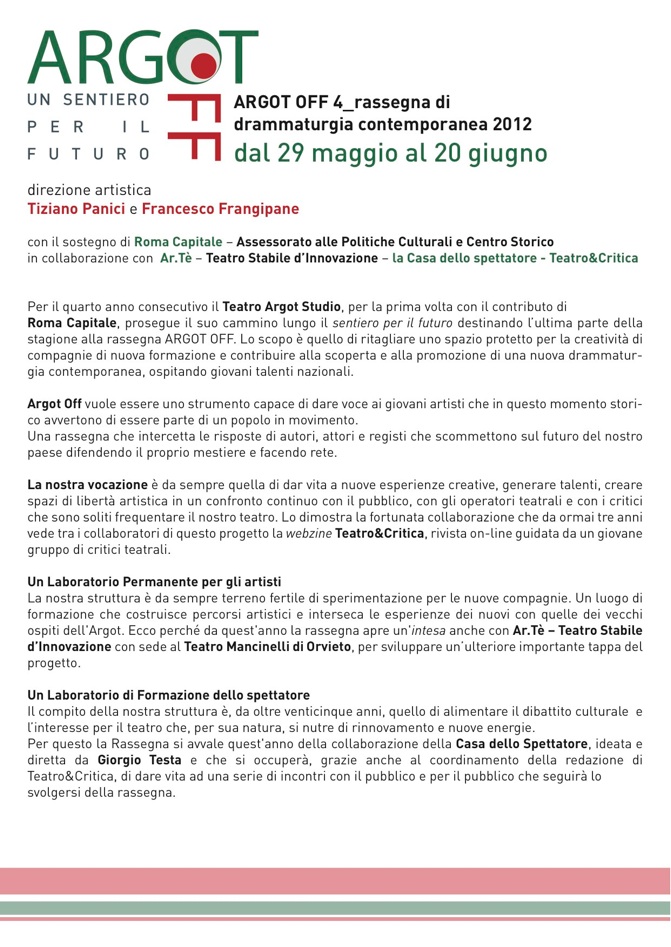 ARGOT
UN SENTIERO PER IL FUTURO
OFF

ARGOT OFF 4_rassegna di drammaturgia contemporanea 2012
dal 29 maggio al 20 giugno

direzione artistica
Tiziano Panici e Francesco Frangipane

con il sostegno di Roma Capitale – Assessorato alle Politiche Culturali e Centro Storico
in collaborazione con Ar.Tè – Teatro Stabile d'Innovazione – la Casa dello spettatore - Teatro&Critica

Per il quarto anno consecutivo il Teatro Argot Studio, per la prima volta con il contributo di Roma Capitale, prosegue il suo cammino lungo il sentiero per il futuro destinando l'ultima parte della stagione alla rassegna ARGOT OFF. Lo scopo è quello di ritagliare uno spazio protetto per la creatività di compagnie di nuova formazione e contribuire alla scoperta e alla promozione di una nuova drammaturgia contemporanea, ospitando giovani talenti nazionali.

Argot Off vuole essere uno strumento capace di dare voce ai giovani artisti che in questo momento storico avvertono di essere parte di un popolo in movimento.
Una rassegna che intercetta le risposte di autori, attori e registi che scommettono sul futuro del nostro paese difendendo il proprio mestiere e facendo rete.

La nostra vocazione è da sempre quella di dar vita a nuove esperienze creative, generare talenti, creare spazi di libertà artistica in un confronto continuo con il pubblico, con gli operatori teatrali e con i critici che sono soliti frequentare il nostro teatro. Lo dimostra la fortunata collaborazione che da ormai tre anni vede tra i collaboratori di questo progetto la webzine Teatro&Critica, rivista on-line guidata da un giovane gruppo di critici teatrali.

Un Laboratorio Permanente per gli artisti
La nostra struttura è da sempre terreno fertile di sperimentazione per le nuove compagnie. Un luogo di formazione che costruisce percorsi artistici e interseca le esperienze dei nuovi con quelle dei vecchi ospiti dell'Argot. Ecco perché da quest'anno la rassegna apre un'intesa anche con Ar.Tè – Teatro Stabile d'Innovazione con sede al Teatro Mancinelli di Orvieto, per sviluppare un'ulteriore importante tappa del progetto.

Un Laboratorio di Formazione dello spettatore
Il compito della nostra struttura è, da oltre venticinque anni, quello di alimentare il dibattito culturale e l'interesse per il teatro che, per sua natura, si nutre di rinnovamento e nuove energie.
Per questo la Rassegna si avvale quest'anno della collaborazione della Casa dello Spettatore, ideata e diretta da Giorgio Testa e che si occuperà, grazie anche al coordinamento della redazione di Teatro&Critica, di dare vita ad una serie di incontri con il pubblico e per il pubblico che seguirà lo svolgersi della rassegna.